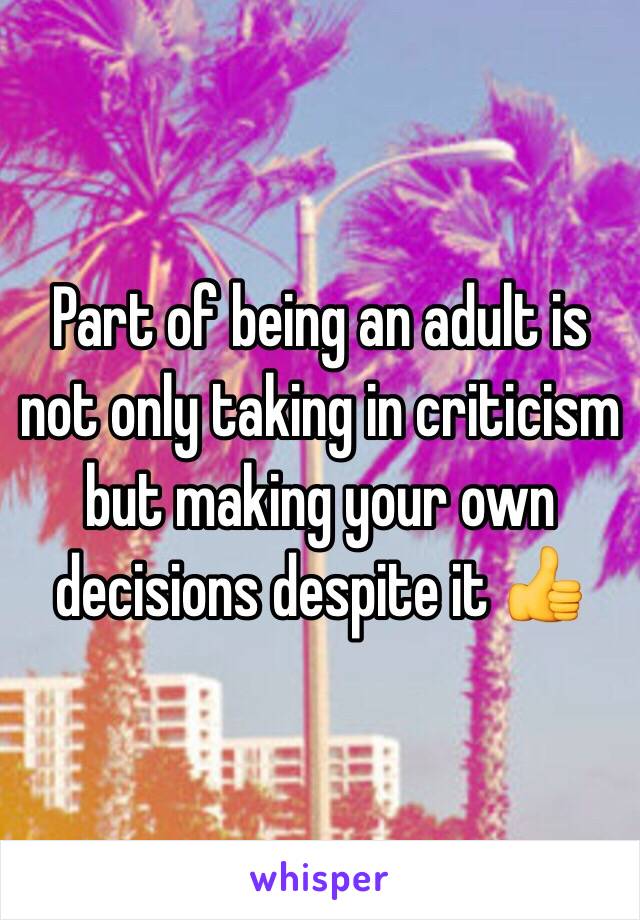 Part of being an adult is not only taking in criticism but making your own decisions despite it 👍

whisper